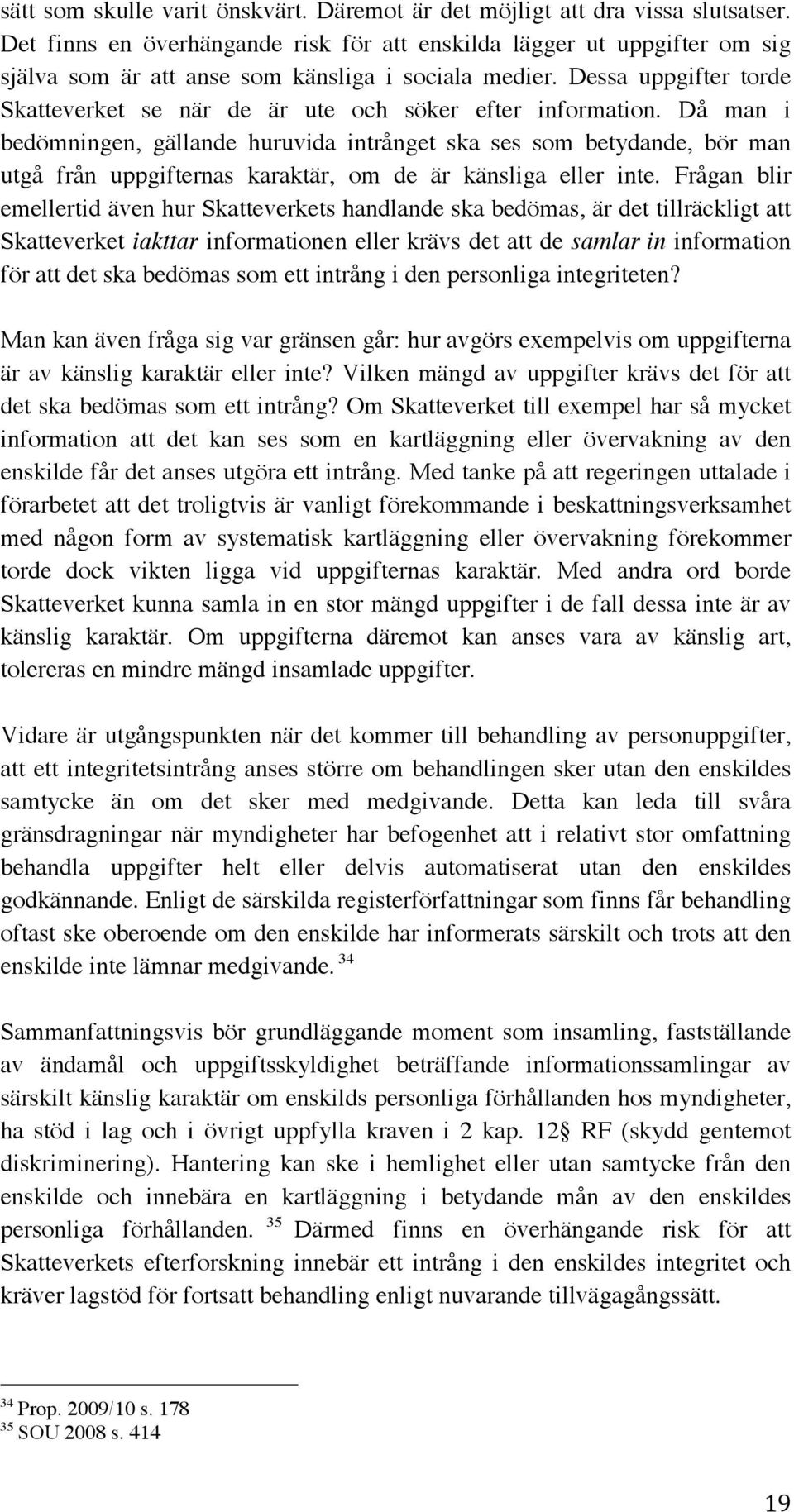 sätt som skulle varit önskvärt. Däremot är det möjligt att dra vissa slutsatser. Det finns en överhängande risk för att enskilda lägger ut uppgifter om sig själva som är att anse som känsliga i sociala medier. Dessa uppgifter torde Skatteverket se när de är ute och söker efter information. Då man i bedömningen, gällande huruvida intrånget ska ses som betydande, bör man utgå från uppgifternas karaktär, om de är känsliga eller inte. Frågan blir emellertid även hur Skatteverkets handlande ska bedömas, är det tillräckligt att Skatteverket iakttar informationen eller krävs det att de samlar in information för att det ska bedömas som ett intrång i den personliga integriteten?

Man kan även fråga sig var gränsen går: hur avgörs exempelvis om uppgifterna är av känslig karaktär eller inte? Vilken mängd av uppgifter krävs det för att det ska bedömas som ett intrång? Om Skatteverket till exempel har så mycket information att det kan ses som en kartläggning eller övervakning av den enskilde får det anses utgöra ett intrång. Med tanke på att regeringen uttalade i förarbetet att det troligtvis är vanligt förekommande i beskattningsverksamhet med någon form av systematisk kartläggning eller övervakning förekommer torde dock vikten ligga vid uppgifternas karaktär. Med andra ord borde Skatteverket kunna samla in en stor mängd uppgifter i de fall dessa inte är av känslig karaktär. Om uppgifterna däremot kan anses vara av känslig art, tolereras en mindre mängd insamlade uppgifter.

Vidare är utgångspunkten när det kommer till behandling av personuppgifter, att ett integritetsintrång anses större om behandlingen sker utan den enskildes samtycke än om det sker med medgivande. Detta kan leda till svåra gränsdragningar när myndigheter har befogenhet att i relativt stor omfattning behandla uppgifter helt eller delvis automatiserat utan den enskildes godkännande. Enligt de särskilda registerförfattningar som finns får behandling oftast ske oberoende om den enskilde har informerats särskilt och trots att den enskilde inte lämnar medgivande. $^{34}$

Sammanfattningsvis bör grundläggande moment som insamling, fastställande av ändamål och uppgiftsskyldighet beträffande informationssamlingar av särskilt känslig karaktär om enskilds personliga förhållanden hos myndigheter, ha stöd i lag och i övrigt uppfylla kraven i 2 kap. 12§ RF (skydd gentemot diskriminering). Hantering kan ske i hemlighet eller utan samtycke från den enskilde och innebära en kartläggning i betydande mån av den enskildes personliga förhållanden. $^{35}$ Därmed finns en överhängande risk för att Skatteverkets efterforskning innebär ett intrång i den enskildes integritet och kräver lagstöd för fortsatt behandling enligt nuvarande tillvägagångssätt.

$^{34}$ Prop. 2009/10 s. 178
$^{35}$ SOU 2008 s. 414

19